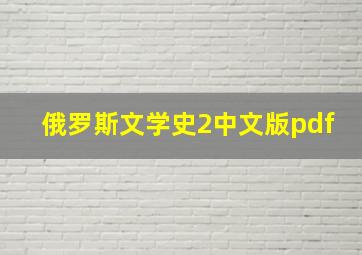 俄罗斯文学史2中文版pdf